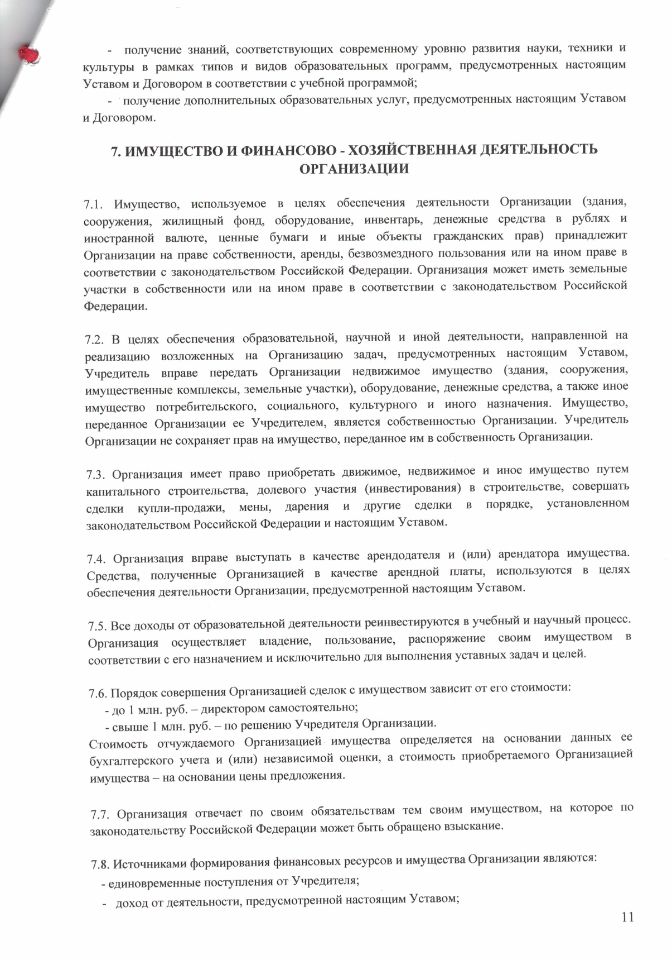 - получение знаний, соответствующих современному уровню развития науки, техники и культуры в рамках типов и видов образовательных программ, предусмотренных настоящим Уставом и Договором в соответствии с учебной программой;

- получение дополнительных образовательных услуг, предусмотренных настоящим Уставом и Договором.

7. ИМУЩЕСТВО И ФИНАНСОВО - ХОЗЯЙСТВЕННАЯ ДЕЯТЕЛЬНОСТЬ ОРГАНИЗАЦИИ

7.1. Имущество, используемое в целях обеспечения деятельности Организации (здания, сооружения, жилищный фонд, оборудование, инвентарь, денежные средства в рублях и иностранной валюте, ценные бумаги и иные объекты гражданских прав) принадлежит Организации на праве собственности, аренды, безвозмездного пользования или на ином праве в соответствии с законодательством Российской Федерации. Организация может иметь земельные участки в собственности или на ином праве в соответствии с законодательством Российской Федерации.

7.2. В целях обеспечения образовательной, научной и иной деятельности, направленной на реализацию возложенных на Организацию задач, предусмотренных настоящим Уставом, Учредитель вправе передать Организации недвижимое имущество (здания, сооружения, имущественные комплексы, земельные участки), оборудование, денежные средства, а также иное имущество потребительского, социального, культурного и иного назначения. Имущество, переданное Организации ее Учредителем, является собственностью Организации. Учредитель Организации не сохраняет прав на имущество, переданное им в собственность Организации.

7.3. Организация имеет право приобретать движимое, недвижимое и иное имущество путем капитального строительства, долевого участия (инвестирования) в строительстве, совершать сделки купли-продажи, мены, дарения и другие сделки в порядке, установленном законодательством Российской Федерации и настоящим Уставом.

7.4. Организация вправе выступать в качестве арендодателя и (или) арендатора имущества. Средства, полученные Организацией в качестве арендной платы, используются в целях обеспечения деятельности Организации, предусмотренной настоящим Уставом.

7.5. Все доходы от образовательной деятельности реинвестируются в учебный и научный процесс. Организация осуществляет владение, пользование, распоряжение своим имуществом в соответствии с его назначением и исключительно для выполнения уставных задач и целей.

7.6. Порядок совершения Организацией сделок с имуществом зависит от его стоимости:
- до 1 млн. руб. – директором самостоятельно;
- свыше 1 млн. руб. – по решению Учредителя Организации.
Стоимость отчуждаемого Организацией имущества определяется на основании данных ее бухгалтерского учета и (или) независимой оценки, а стоимость приобретаемого Организацией имущества – на основании цены предложения.

7.7. Организация отвечает по своим обязательствам тем своим имуществом, на которое по законодательству Российской Федерации может быть обращено взыскание.

7.8. Источниками формирования финансовых ресурсов и имущества Организации являются:
- единовременные поступления от Учредителя;
- доход от деятельности, предусмотренной настоящим Уставом;

11